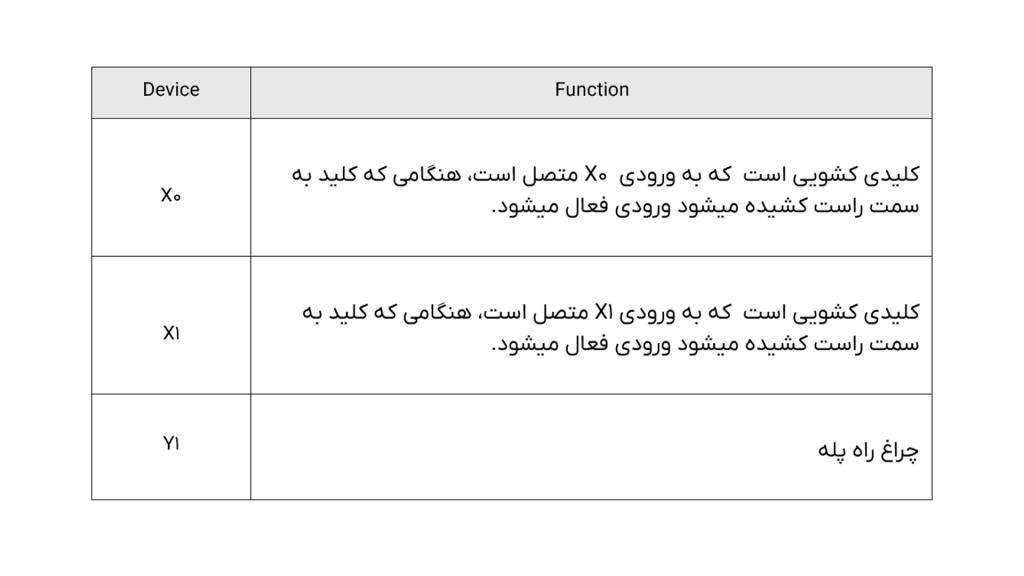 | Device | Function |
|---|---|
| X۰ | کلیدی کشویی است که به ورودی X۰ متصل است، هنگامی که کلید به سمت راست کشیده میشود ورودی فعال میشود. |
| X۱ | کلیدی کشویی است که به ورودی X۱ متصل است، هنگامی که کلید به سمت راست کشیده میشود ورودی فعال میشود. |
| Y۱ | چراغ راه پله |